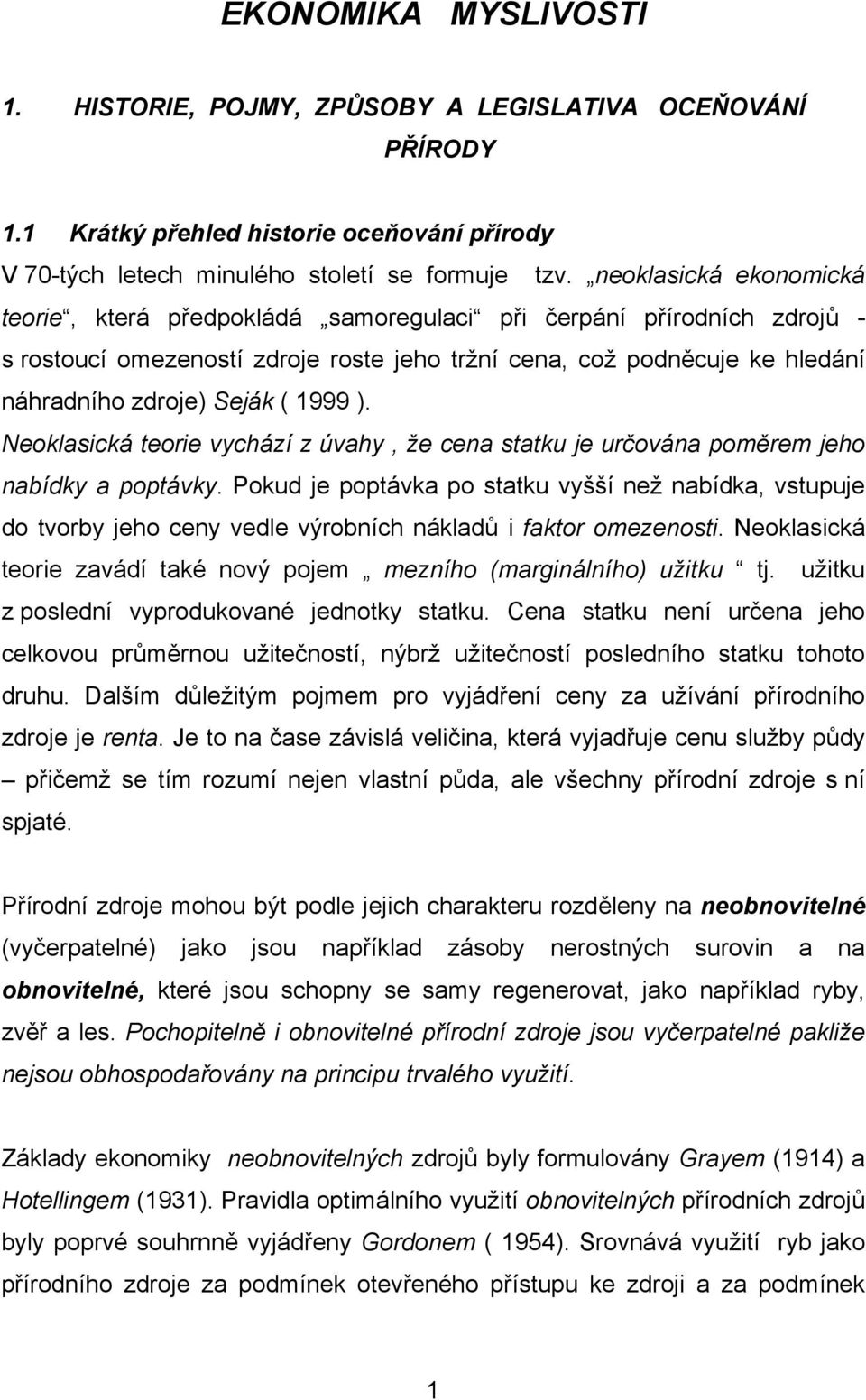 EKONOMIKA MYSLIVOSTI

1. HISTORIE, POJMY, ZPŮSOBY A LEGISLATIVA OCEŇOVÁNÍ PŘÍRODY

1.1 Krátký přehled historie oceňování přírody

V 70-tých letech minulého století se formuje tzv. „neoklasická ekonomická teorie“, která předpokládá „samoregulaci“ při čerpání přírodních zdrojů - s rostoucí omezeností zdroje roste jeho tržní cena, což podněcuje ke hledání náhradního zdroje) Seják ( 1999 ). Neoklasická teorie vychází z úvahy , že cena statku je určována poměrem jeho nabídky a poptávky. Pokud je poptávka po statku vyšší než nabídka, vstupuje do tvorby jeho ceny vedle výrobních nákladů i faktor omezenosti. Neoklasická teorie zavádí také nový pojem „ mezního (marginálního) užitku “ tj. užitku z poslední vyprodukované jednotky statku. Cena statku není určena jeho celkovou průměrnou užitečností, nýbrž užitečností posledního statku tohoto druhu. Dalším důležitým pojmem pro vyjádření ceny za užívání přírodního zdroje je renta. Je to na čase závislá veličina, která vyjadřuje cenu služby půdy – přičemž se tím rozumí nejen vlastní půda, ale všechny přírodní zdroje s ní spjaté.

Přírodní zdroje mohou být podle jejich charakteru rozděleny na neobnovitelné (vyčerpatelné) jako jsou například zásoby nerostných surovin a na obnovitelné, které jsou schopny se samy regenerovat, jako například ryby, zvěř a les. Pochopitelně i obnovitelné přírodní zdroje jsou vyčerpatelné pakliže nejsou obhospodařovány na principu trvalého využití.

Základy ekonomiky neobnovitelných zdrojů byly formulovány Grayem (1914) a Hotellingem (1931). Pravidla optimálního využití obnovitelných přírodních zdrojů byly poprvé souhrnně vyjádřeny Gordonem ( 1954). Srovnává využití ryb jako přírodního zdroje za podmínek otevřeného přístupu ke zdroji a za podmínek

1